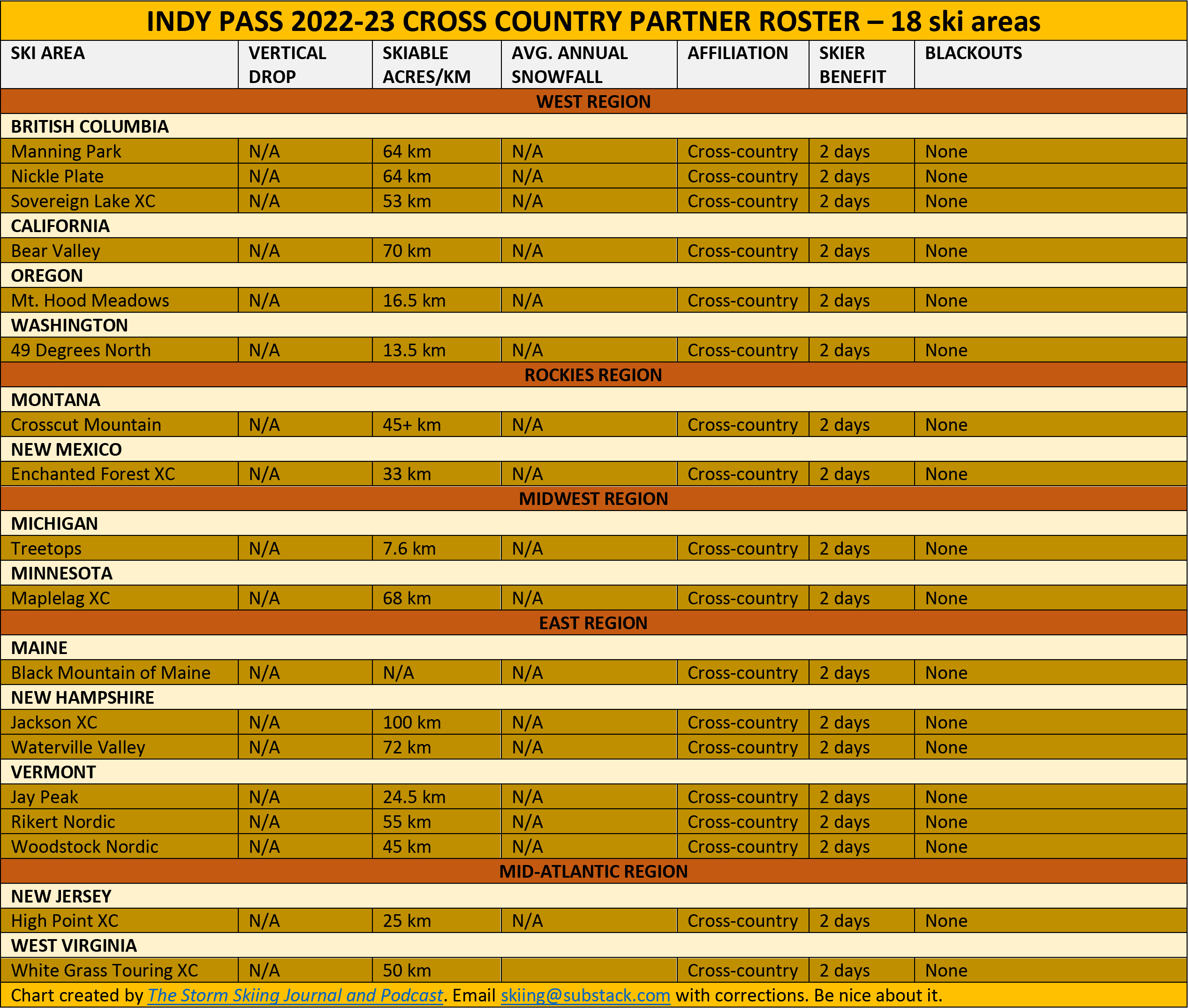 INDY PASS 2022-23 CROSS COUNTRY PARTNER ROSTER – 18 ski areas

| SKI AREA | VERTICAL DROP | SKIABLE ACRES/KM | AVG. ANNUAL SNOWFALL | AFFILIATION | SKIER BENEFIT | BLACKOUTS |
|---|---|---|---|---|---|---|
| WEST REGION | | | | | | |
| BRITISH COLUMBIA | | | | | | |
| Manning Park | N/A | 64 km | N/A | Cross-country | 2 days | None |
| Nickle Plate | N/A | 64 km | N/A | Cross-country | 2 days | None |
| Sovereign Lake XC | N/A | 53 km | N/A | Cross-country | 2 days | None |
| CALIFORNIA | | | | | | |
| Bear Valley | N/A | 70 km | N/A | Cross-country | 2 days | None |
| OREGON | | | | | | |
| Mt. Hood Meadows | N/A | 16.5 km | N/A | Cross-country | 2 days | None |
| WASHINGTON | | | | | | |
| 49 Degrees North | N/A | 13.5 km | N/A | Cross-country | 2 days | None |
| ROCKIES REGION | | | | | | |
| MONTANA | | | | | | |
| Crosscut Mountain | N/A | 45+ km | N/A | Cross-country | 2 days | None |
| NEW MEXICO | | | | | | |
| Enchanted Forest XC | N/A | 33 km | N/A | Cross-country | 2 days | None |
| MIDWEST REGION | | | | | | |
| MICHIGAN | | | | | | |
| Treetops | N/A | 7.6 km | N/A | Cross-country | 2 days | None |
| MINNESOTA | | | | | | |
| Maplelag XC | N/A | 68 km | N/A | Cross-country | 2 days | None |
| EAST REGION | | | | | | |
| MAINE | | | | | | |
| Black Mountain of Maine | N/A | N/A | N/A | Cross-country | 2 days | None |
| NEW HAMPSHIRE | | | | | | |
| Jackson XC | N/A | 100 km | N/A | Cross-country | 2 days | None |
| Waterville Valley | N/A | 72 km | N/A | Cross-country | 2 days | None |
| VERMONT | | | | | | |
| Jay Peak | N/A | 24.5 km | N/A | Cross-country | 2 days | None |
| Rikert Nordic | N/A | 55 km | N/A | Cross-country | 2 days | None |
| Woodstock Nordic | N/A | 45 km | N/A | Cross-country | 2 days | None |
| MID-ATLANTIC REGION | | | | | | |
| NEW JERSEY | | | | | | |
| High Point XC | N/A | 25 km | N/A | Cross-country | 2 days | None |
| WEST VIRGINIA | | | | | | |
| White Grass Touring XC | N/A | 50 km | | Cross-country | 2 days | None |

Chart created by The Storm Skiing Journal and Podcast. Email skiing@substack.com with corrections. Be nice about it.